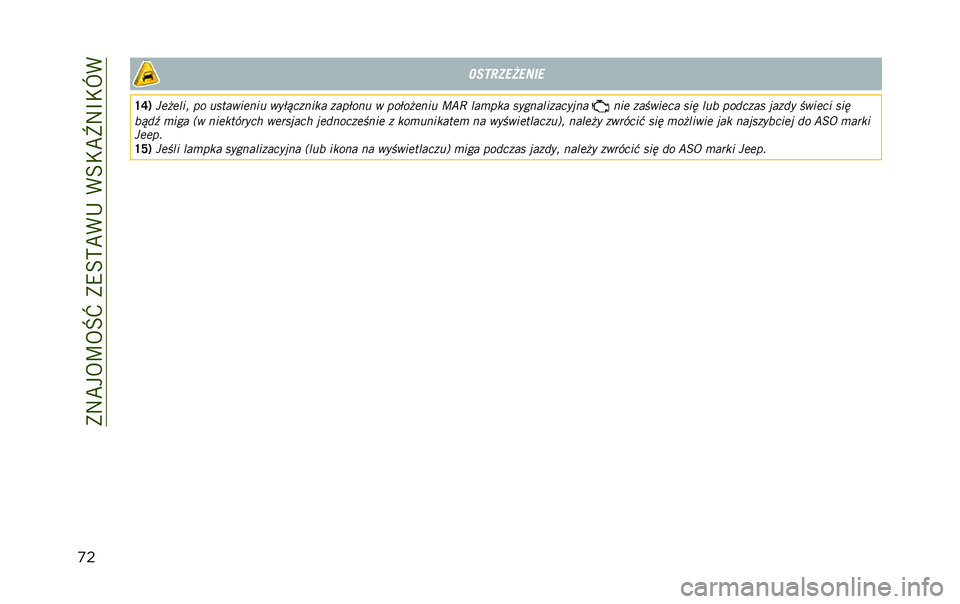 ZNAJOMOŚĆ ZESTAWU WSKAŹNIKÓW

OSTRZEŻENIE

14) Jeżeli, po ustawieniu wyłącznika zapłonu w położeniu MAR lampka sygnalizacyjna nie zaświeca się lub podczas jazdy świeci się bądź miga (w niektórych wersjach jednocześnie z komunikatem na wyświetlaczu), należy zwrócić się możliwie jak najszybciej do ASO marki Jeep.
15) Jeśli lampka sygnalizacyjna (lub ikona na wyświetlaczu) miga podczas jazdy, należy zwrócić się do ASO marki Jeep.

72

carmanualsonline.info